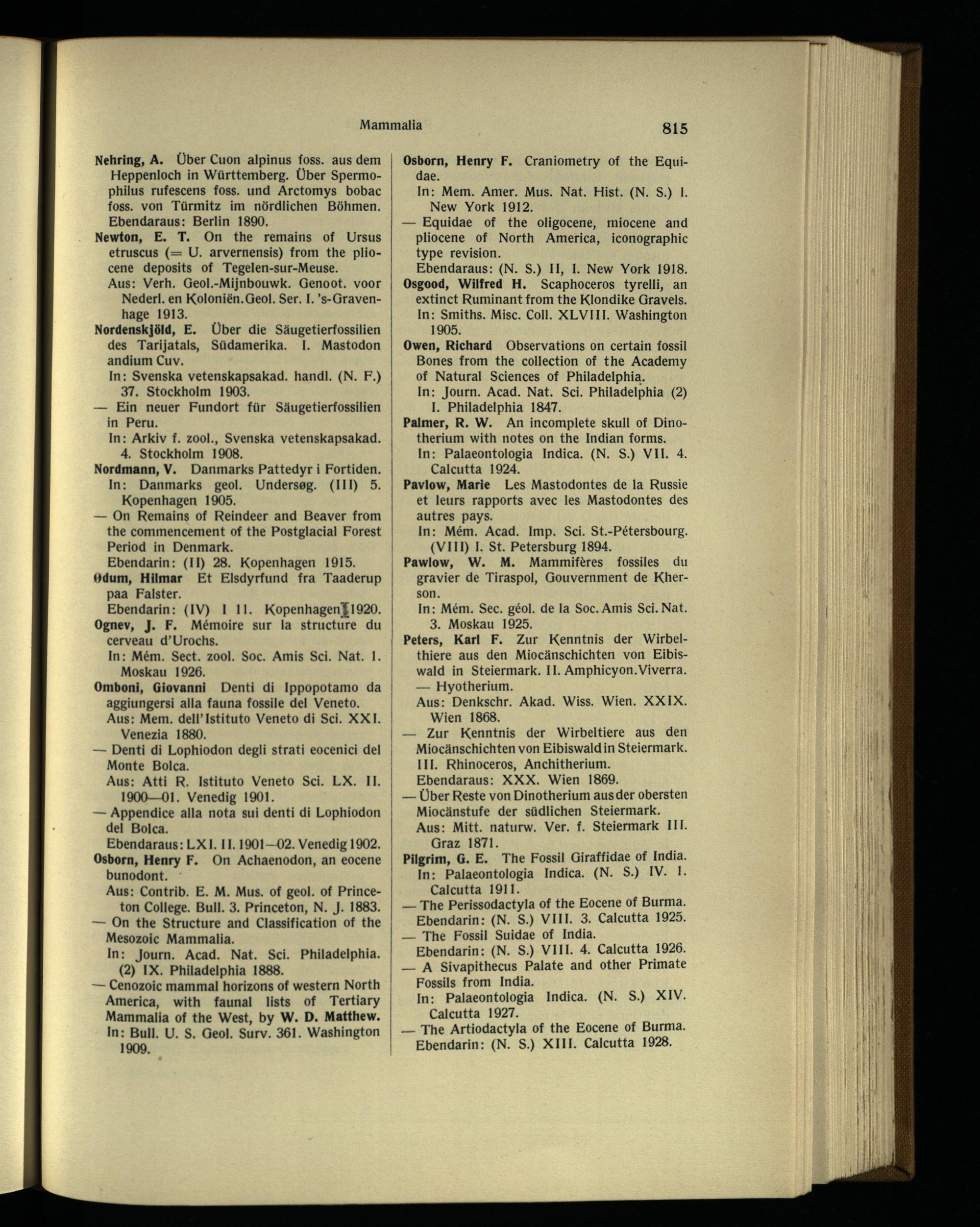 Mammalia 815

Nehring, A. Über Cuon alpinus foss. aus dem Heppenloch in Württemberg. Über Spermophilus rufescens foss. und Arctomys bobac foss. von Türmitz im nördlichen Böhmen. Ebendaraus: Berlin 1890.

Newton, E. T. On the remains of Ursus etruscus (= U. arvernensis) from the pliocene deposits of Tegelen-sur-Meuse.
Aus: Verh. Geol.-Mijnbouwk. Genoot. voor Nederl. en Koloniën. Geol. Ser. I. 's-Gravenhage 1913.

Nordenskjöld, E. Über die Säugetierfossilien des Tarijatals, Südamerika. I. Mastodon andium Cuv.
In: Svenska vetenskapsakad. handl. (N. F.) 37. Stockholm 1903.

— Ein neuer Fundort für Säugetierfossilien in Peru.
In: Arkiv f. zool., Svenska vetenskapsakad. 4. Stockholm 1908.

Nordmann, V. Danmarks Pattedyr i Fortiden.
In: Danmarks geol. Undersøg. (III) 5. Kopenhagen 1905.

— On Remains of Reindeer and Beaver from the commencement of the Postglacial Forest Period in Denmark.
Ebendarin: (II) 28. Kopenhagen 1915.

Ødum, Hilmar Et Elsdyrfund fra Taaderup paa Falster.
Ebendarin: (IV) I 11. Kopenhagen 1920.

Ognev, J. F. Mémoire sur la structure du cerveau d'Urochs.
In: Mém. Sect. zool. Soc. Amis Sci. Nat. 1. Moskau 1926.

Omboni, Giovanni Denti di Ippopotamo da aggiungersi alla fauna fossile del Veneto.
Aus: Mem. dell'Istituto Veneto di Sci. XXI. Venezia 1880.

— Denti di Lophiodon degli strati eocenici del Monte Bolca.
Aus: Atti R. Istituto Veneto Sci. LX. II. 1900—01. Venedig 1901.

— Appendice alla nota sui denti di Lophiodon del Bolca.
Ebendaraus: LXI. II. 1901—02. Venedig 1902.

Osborn, Henry F. On Achaenodon, an eocene bunodont.
Aus: Contrib. E. M. Mus. of geol. of Princeton College. Bull. 3. Princeton, N. J. 1883.

— On the Structure and Classification of the Mesozoic Mammalia.
In: Journ. Acad. Nat. Sci. Philadelphia. (2) IX. Philadelphia 1888.

— Cenozoic mammal horizons of western North America, with faunal lists of Tertiary Mammalia of the West, by W. D. Matthew.
In: Bull. U. S. Geol. Surv. 361. Washington 1909.

Osborn, Henry F. Craniometry of the Equidae.
In: Mem. Amer. Mus. Nat. Hist. (N. S.) I. New York 1912.

— Equidae of the oligocene, miocene and pliocene of North America, iconographic type revision.
Ebendaraus: (N. S.) II, I. New York 1918.

Osgood, Wilfred H. Scaphoceros tyrelli, an extinct Ruminant from the Klondike Gravels.
In: Smiths. Misc. Coll. XLVIII. Washington 1905.

Owen, Richard Observations on certain fossil Bones from the collection of the Academy of Natural Sciences of Philadelphia.
In: Journ. Acad. Nat. Sci. Philadelphia (2) I. Philadelphia 1847.

Palmer, R. W. An incomplete skull of Dinotherium with notes on the Indian forms.
In: Palaeontologia Indica. (N. S.) VII. 4. Calcutta 1924.

Pavlow, Marie Les Mastodontes de la Russie et leurs rapports avec les Mastodontes des autres pays.
In: Mém. Acad. Imp. Sci. St.-Pétersbourg. (VIII) I. St. Petersburg 1894.

Pawlow, W. M. Mammifères fossiles du gravier de Tiraspol, Gouvernment de Kherson.
In: Mém. Sec. géol. de la Soc. Amis Sci. Nat. 3. Moskau 1925.

Peters, Karl F. Zur Kenntnis der Wirbelthiere aus den Miocänschichten von Eibiswald in Steiermark. II. Amphicyon. Viverra. — Hyotherium.
Aus: Denkschr. Akad. Wiss. Wien. XXIX. Wien 1868.

— Zur Kenntnis der Wirbeltiere aus den Miocänschichten von Eibiswald in Steiermark. III. Rhinoceros, Anchitherium.
Ebendaraus: XXX. Wien 1869.

— Über Reste von Dinotherium aus der obersten Miocänstufe der südlichen Steiermark.
Aus: Mitt. naturw. Ver. f. Steiermark III. Graz 1871.

Pilgrim, G. E. The Fossil Giraffidae of India.
In: Palaeontologia Indica. (N. S.) IV. 1. Calcutta 1911.

— The Perissodactyla of the Eocene of Burma.
Ebendarin: (N. S.) VIII. 3. Calcutta 1925.

— The Fossil Suidae of India.
Ebendarin: (N. S.) VIII. 4. Calcutta 1926.

— A Sivapithecus Palate and other Primate Fossils from India.
In: Palaeontologia Indica. (N. S.) XIV. Calcutta 1927.

— The Artiodactyla of the Eocene of Burma.
Ebendarin: (N. S.) XIII. Calcutta 1928.